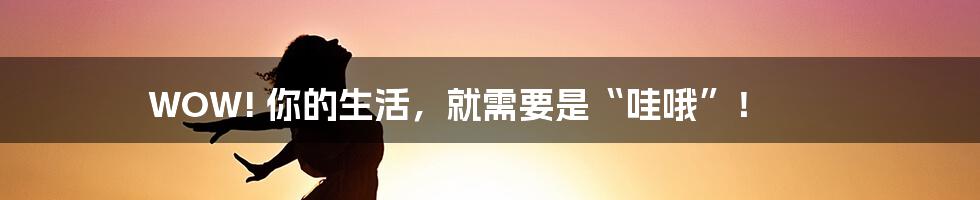 WOW! 你的生活，就需要是“哇哦”！